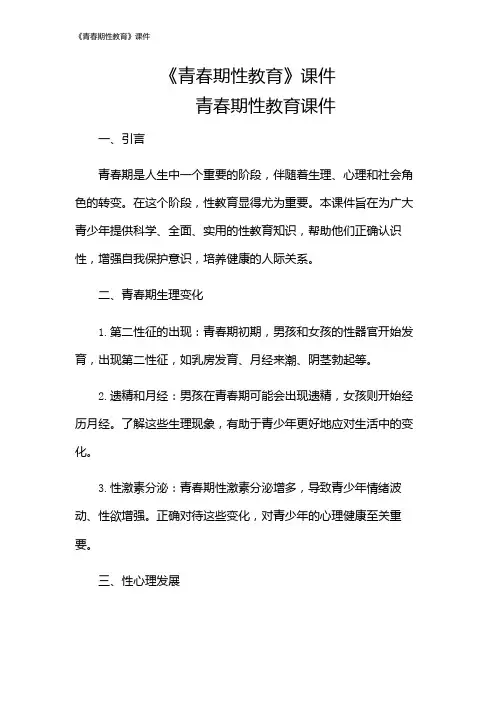 《青春期性教育》课件

《青春期性教育》课件
青春期性教育课件

一、引言

青春期是人生中一个重要的阶段，伴随着生理、心理和社会角色的转变。在这个阶段，性教育显得尤为重要。本课件旨在为广大青少年提供科学、全面、实用的性教育知识，帮助他们正确认识性，增强自我保护意识，培养健康的人际关系。

二、青春期生理变化

1. 第二性征的出现：青春期初期，男孩和女孩的性器官开始发育，出现第二性征，如乳房发育、月经来潮、阴茎勃起等。

2. 遗精和月经：男孩在青春期可能会出现遗精，女孩则开始经历月经。了解这些生理现象，有助于青少年更好地应对生活中的变化。

3. 性激素分泌：青春期性激素分泌增多，导致青少年情绪波动、性欲增强。正确对待这些变化，对青少年的心理健康至关重要。

三、性心理发展